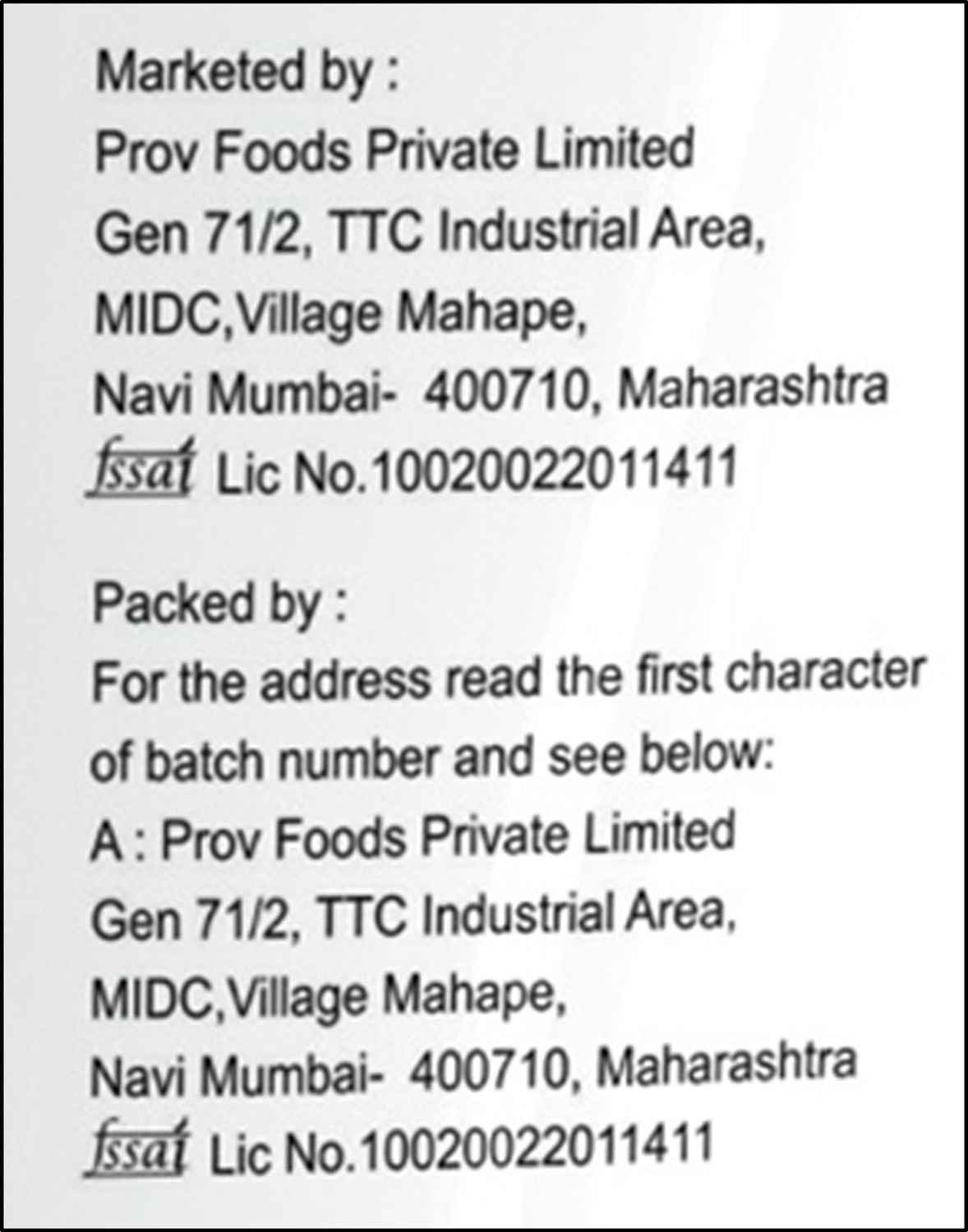 Marketed by :
Prov Foods Private Limited
Gen 71/2, TTC Industrial Area,
MIDC,Village Mahape,
Navi Mumbai- 400710, Maharashtra
fssai Lic No.10020022011411

Packed by :
For the address read the first character of batch number and see below:
A : Prov Foods Private Limited
Gen 71/2, TTC Industrial Area,
MIDC,Village Mahape,
Navi Mumbai- 400710, Maharashtra
fssai Lic No.10020022011411